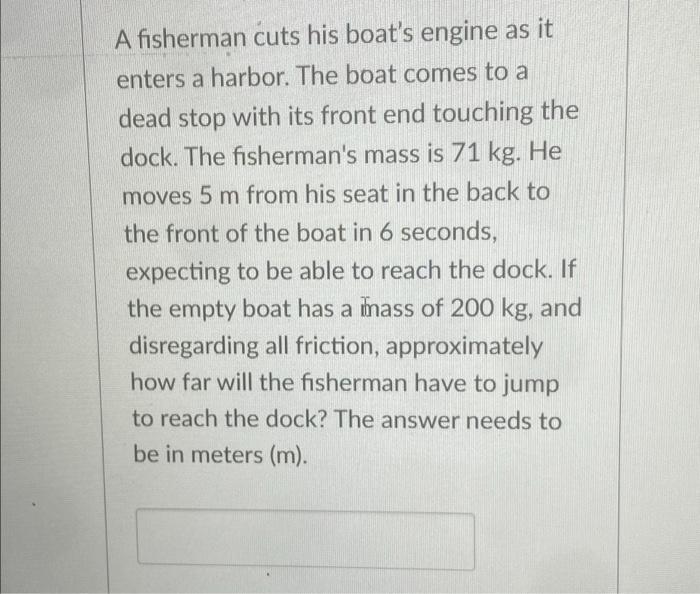 A fisherman cuts his boat's engine as it enters a harbor. The boat comes to a dead stop with its front end touching the dock. The fisherman's mass is 71 kg. He moves 5 m from his seat in the back to the front of the boat in 6 seconds, expecting to be able to reach the dock. If the empty boat has a mass of 200 kg, and disregarding all friction, approximately how far will the fisherman have to jump to reach the dock? The answer needs to be in meters (m).